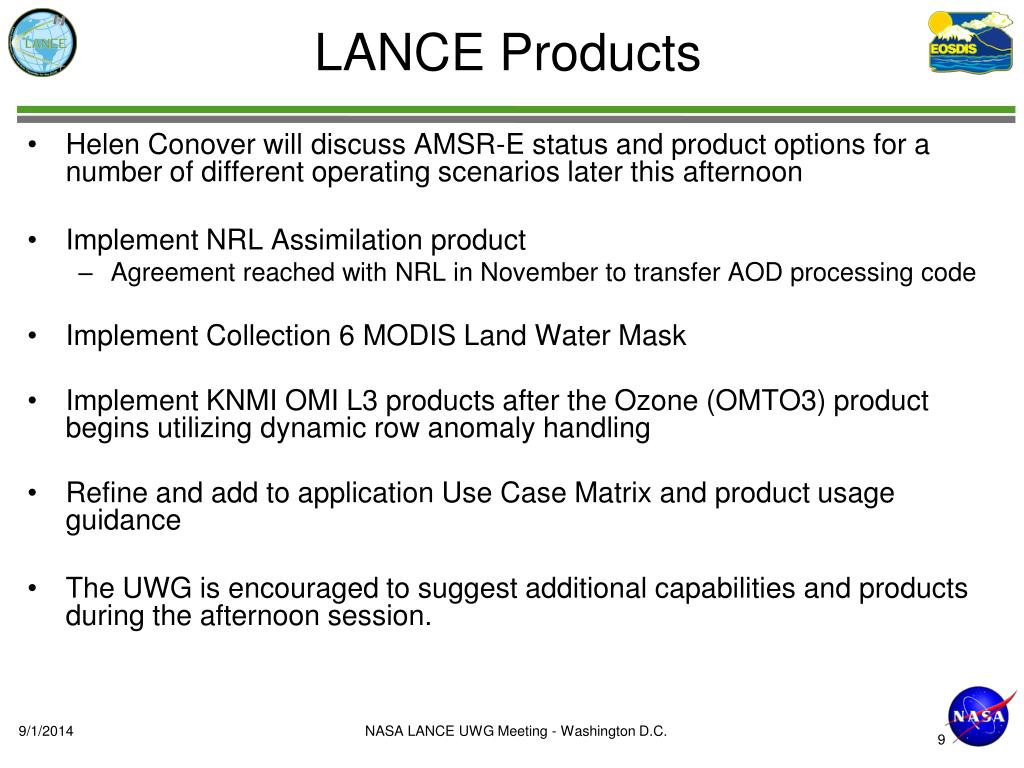 LANCE

LANCE Products

EOSDIS

• Helen Conover will discuss AMSR-E status and product options for a number of different operating scenarios later this afternoon

• Implement NRL Assimilation product
– Agreement reached with NRL in November to transfer AOD processing code

• Implement Collection 6 MODIS Land Water Mask

• Implement KNMI OMI L3 products after the Ozone (OMTO3) product begins utilizing dynamic row anomaly handling

• Refine and add to application Use Case Matrix and product usage guidance

• The UWG is encouraged to suggest additional capabilities and products during the afternoon session.

9/1/2014

NASA LANCE UWG Meeting - Washington D.C.

NASA

9